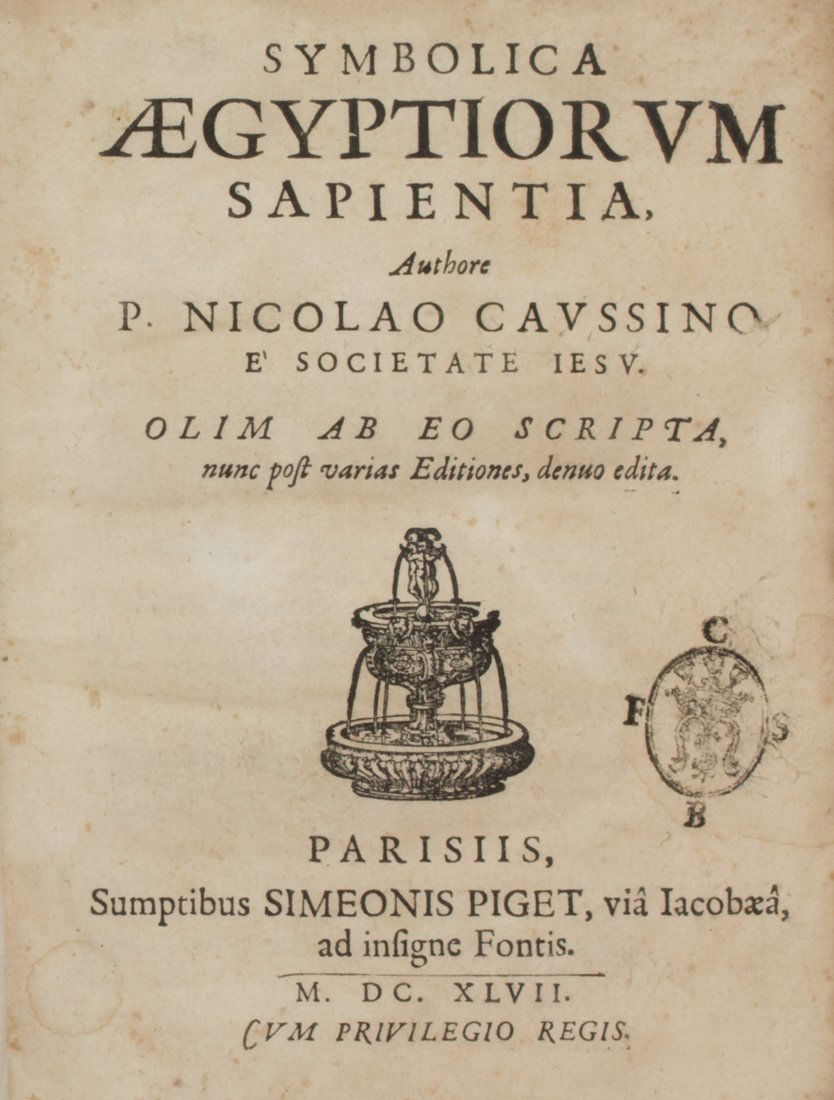 SYMBOLICA
ÆGYPTIORVM
SAPIENTIA,
Authore
P. NICOLAO CAVSSINO
E' SOCIETATE IESV.

OLIM AB EO SCRIPTA,
nunc poſt varias Editiones, denuo edita.

C
F S
B

PARISIIS,
Sumptibus SIMEONIS PIGET, viâ Iacobæâ, ad inſigne Fontis.

M. DC. XLVII.
CVM PRIVILEGIO REGIS.